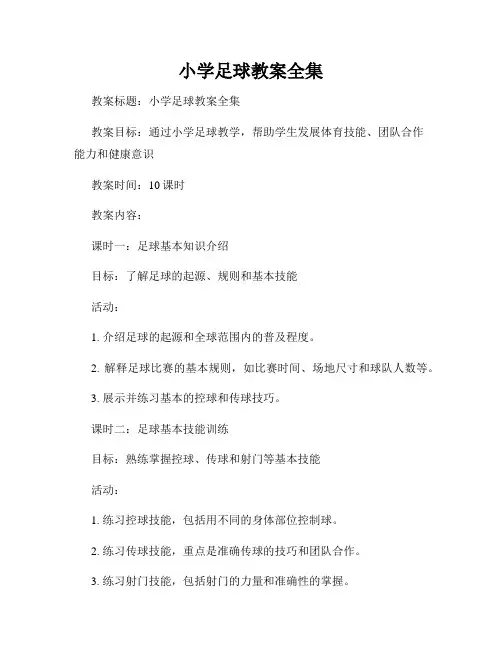 小学足球教案全集

教案标题：小学足球教案全集

教案目标：通过小学足球教学，帮助学生发展体育技能、团队合作能力和健康意识

教案时间：10 课时

教案内容：

课时一：足球基本知识介绍

目标：了解足球的起源、规则和基本技能

活动：

1. 介绍足球的起源和全球范围内的普及程度。

2. 解释足球比赛的基本规则，如比赛时间、场地尺寸和球队人数等。

3. 展示并练习基本的控球和传球技巧。

课时二：足球基本技能训练

目标：熟练掌握控球、传球和射门等基本技能

活动：

1. 练习控球技能，包括用不同的身体部位控制球。

2. 练习传球技能，重点是准确传球的技巧和团队合作。

3. 练习射门技能，包括射门的力量和准确性的掌握。